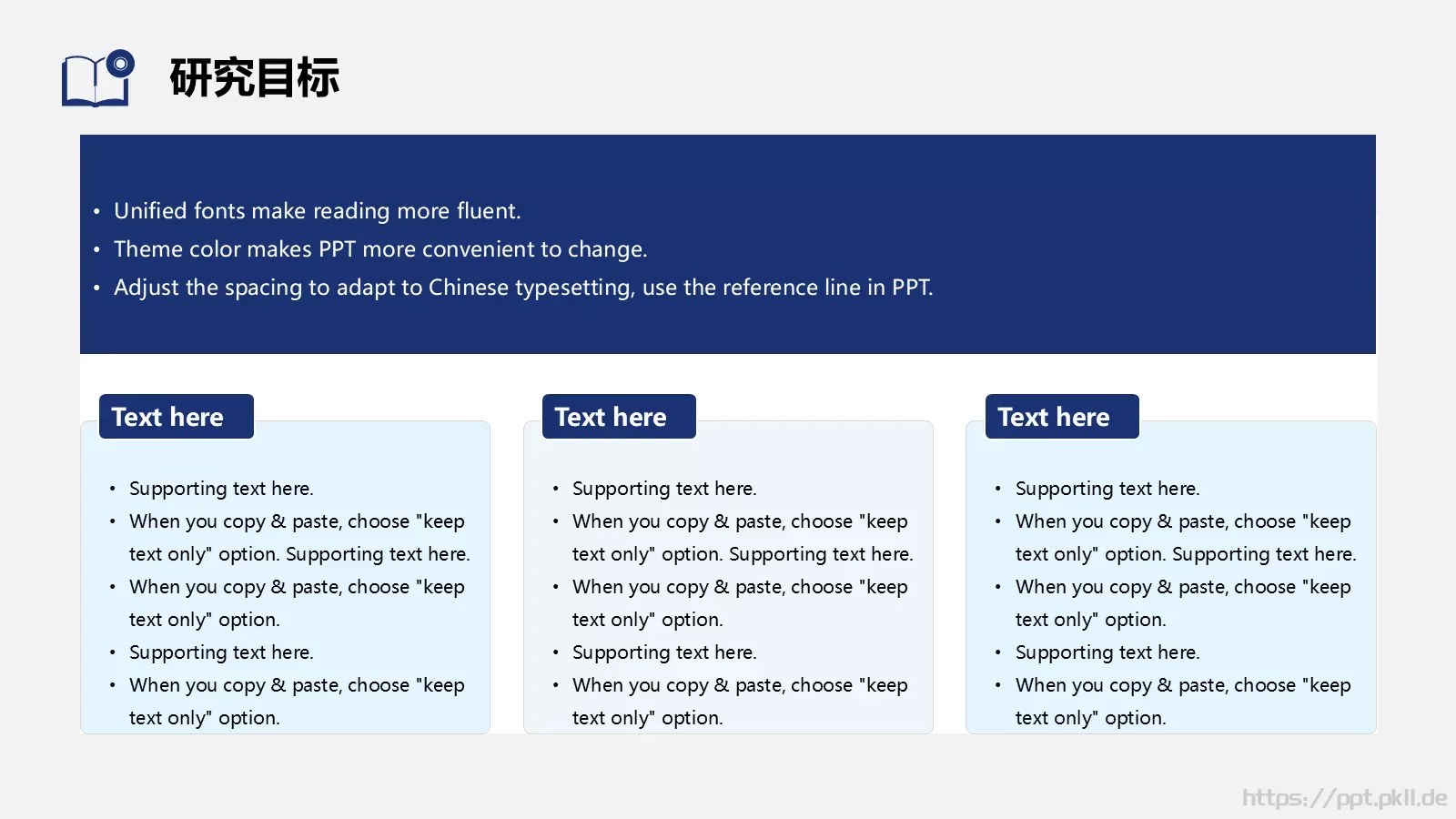 研究目标

• Unified fonts make reading more fluent.
• Theme color makes PPT more convenient to change.
• Adjust the spacing to adapt to Chinese typesetting, use the reference line in PPT.

Text here

• Supporting text here.
• When you copy & paste, choose "keep text only" option. Supporting text here.
• When you copy & paste, choose "keep text only" option.
• Supporting text here.
• When you copy & paste, choose "keep text only" option.

Text here

• Supporting text here.
• When you copy & paste, choose "keep text only" option. Supporting text here.
• When you copy & paste, choose "keep text only" option.
• Supporting text here.
• When you copy & paste, choose "keep text only" option.

Text here

• Supporting text here.
• When you copy & paste, choose "keep text only" option. Supporting text here.
• When you copy & paste, choose "keep text only" option.
• Supporting text here.
• When you copy & paste, choose "keep text only" option.

https://ppt.pkll.de